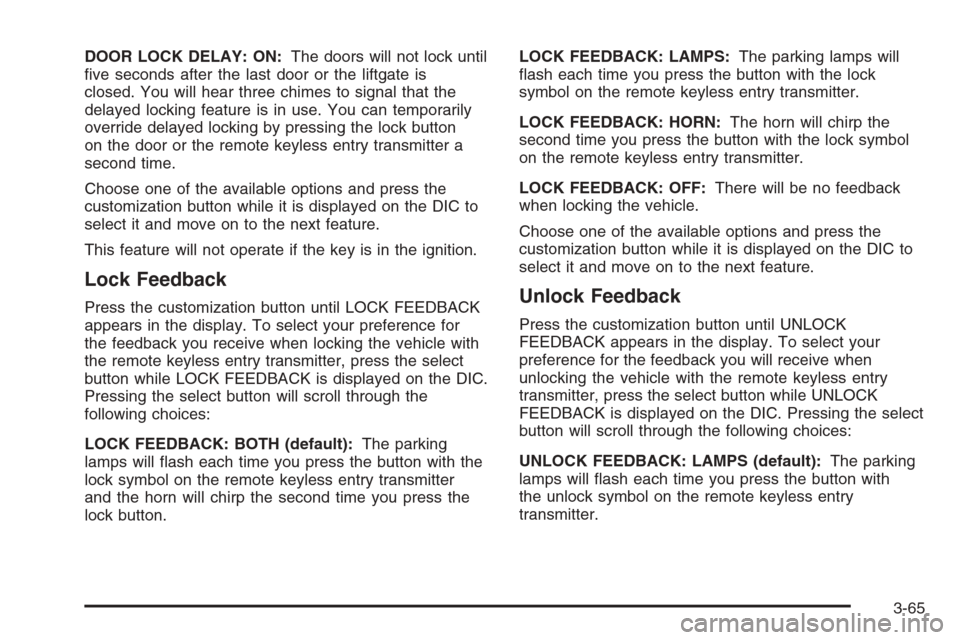 DOOR LOCK DELAY: ON: The doors will not lock until five seconds after the last door or the liftgate is closed. You will hear three chimes to signal that the delayed locking feature is in use. You can temporarily override delayed locking by pressing the lock button on the door or the remote keyless entry transmitter a second time.

Choose one of the available options and press the customization button while it is displayed on the DIC to select it and move on to the next feature.

This feature will not operate if the key is in the ignition.

Lock Feedback

Press the customization button until LOCK FEEDBACK appears in the display. To select your preference for the feedback you receive when locking the vehicle with the remote keyless entry transmitter, press the select button while LOCK FEEDBACK is displayed on the DIC. Pressing the select button will scroll through the following choices:

LOCK FEEDBACK: BOTH (default): The parking lamps will flash each time you press the button with the lock symbol on the remote keyless entry transmitter and the horn will chirp the second time you press the lock button.

LOCK FEEDBACK: LAMPS: The parking lamps will flash each time you press the button with the lock symbol on the remote keyless entry transmitter.

LOCK FEEDBACK: HORN: The horn will chirp the second time you press the button with the lock symbol on the remote keyless entry transmitter.

LOCK FEEDBACK: OFF: There will be no feedback when locking the vehicle.

Choose one of the available options and press the customization button while it is displayed on the DIC to select it and move on to the next feature.

Unlock Feedback

Press the customization button until UNLOCK FEEDBACK appears in the display. To select your preference for the feedback you will receive when unlocking the vehicle with the remote keyless entry transmitter, press the select button while UNLOCK FEEDBACK is displayed on the DIC. Pressing the select button will scroll through the following choices:

UNLOCK FEEDBACK: LAMPS (default): The parking lamps will flash each time you press the button with the unlock symbol on the remote keyless entry transmitter.

3-65

carmanualsonline.info